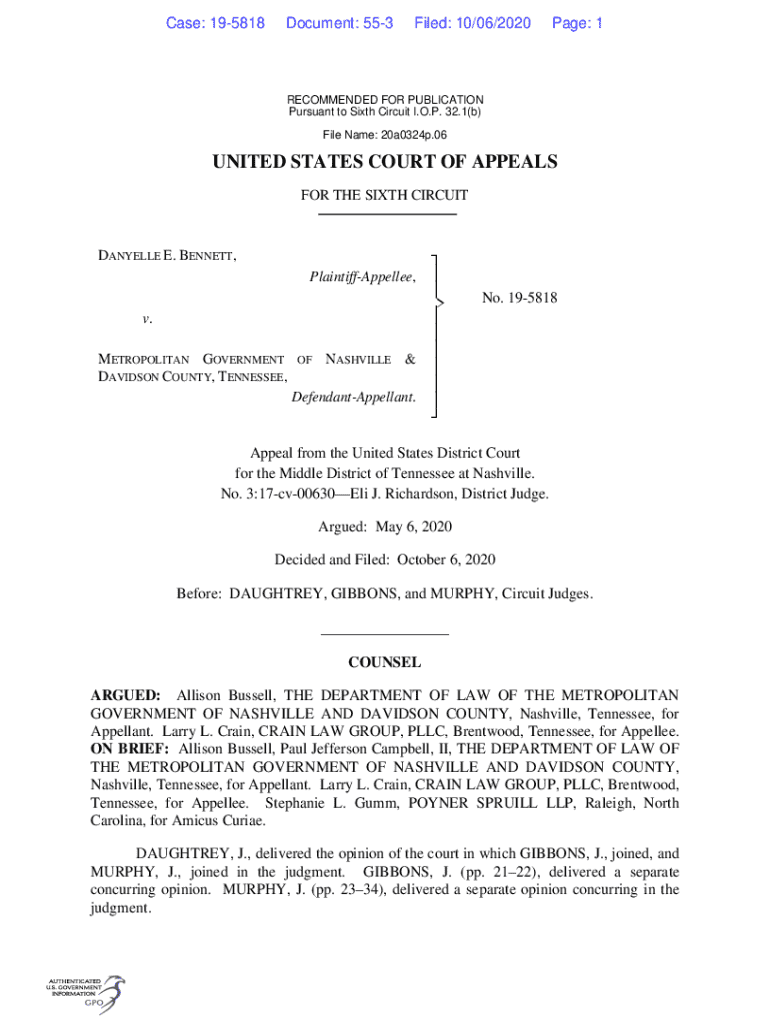 Case: 19-5818 Document: 55-3 Filed: 10/06/2020 Page: 1

RECOMMENDED FOR PUBLICATION
Pursuant to Sixth Circuit I.O.P. 32.1(b)

File Name: 20a0324p.06

UNITED STATES COURT OF APPEALS

FOR THE SIXTH CIRCUIT

DANYELLE E. BENNETT,

Plaintiff-Appellee,

v.

METROPOLITAN GOVERNMENT OF NASHVILLE & DAVIDSON COUNTY, TENNESSEE,

Defendant-Appellant.

No. 19-5818

Appeal from the United States District Court
for the Middle District of Tennessee at Nashville.
No. 3:17-cv-00630—Eli J. Richardson, District Judge.

Argued: May 6, 2020

Decided and Filed: October 6, 2020

Before: DAUGHTREY, GIBBONS, and MURPHY, Circuit Judges.

COUNSEL

ARGUED: Allison Bussell, THE DEPARTMENT OF LAW OF THE METROPOLITAN GOVERNMENT OF NASHVILLE AND DAVIDSON COUNTY, Nashville, Tennessee, for Appellant. Larry L. Crain, CRAIN LAW GROUP, PLLC, Brentwood, Tennessee, for Appellee. ON BRIEF: Allison Bussell, Paul Jefferson Campbell, II, THE DEPARTMENT OF LAW OF THE METROPOLITAN GOVERNMENT OF NASHVILLE AND DAVIDSON COUNTY, Nashville, Tennessee, for Appellant. Larry L. Crain, CRAIN LAW GROUP, PLLC, Brentwood, Tennessee, for Appellee. Stephanie L. Gumm, POYNER SPRUILL LLP, Raleigh, North Carolina, for Amicus Curiae.

DAUGHTREY, J., delivered the opinion of the court in which GIBBONS, J., joined, and MURPHY, J., joined in the judgment. GIBBONS, J. (pp. 21–22), delivered a separate concurring opinion. MURPHY, J. (pp. 23–34), delivered a separate opinion concurring in the judgment.

AUTHENTICATED
U.S. GOVERNMENT
INFORMATION
GPO